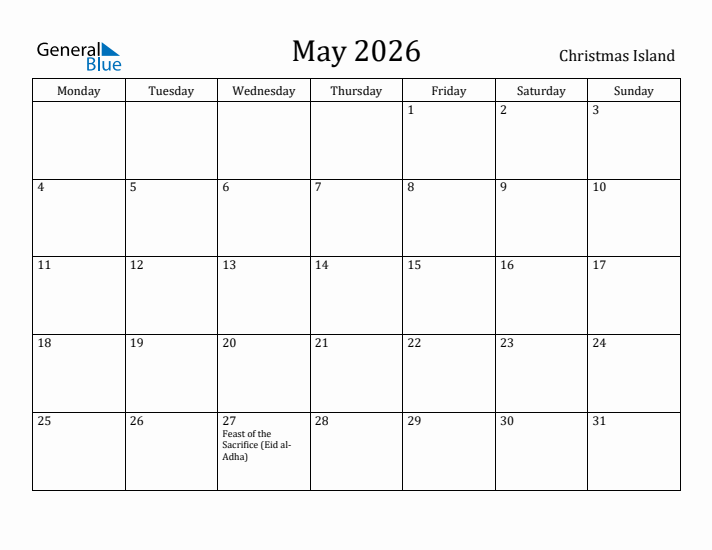 General Blue

May 2026

Christmas Island

| Monday | Tuesday | Wednesday | Thursday | Friday | Saturday | Sunday |
|---|---|---|---|---|---|---|
| | | | | 1 | 2 | 3 |
| 4 | 5 | 6 | 7 | 8 | 9 | 10 |
| 11 | 12 | 13 | 14 | 15 | 16 | 17 |
| 18 | 19 | 20 | 21 | 22 | 23 | 24 |
| 25 | 26 | 27 Feast of the Sacrifice (Eid al-Adha) | 28 | 29 | 30 | 31 |